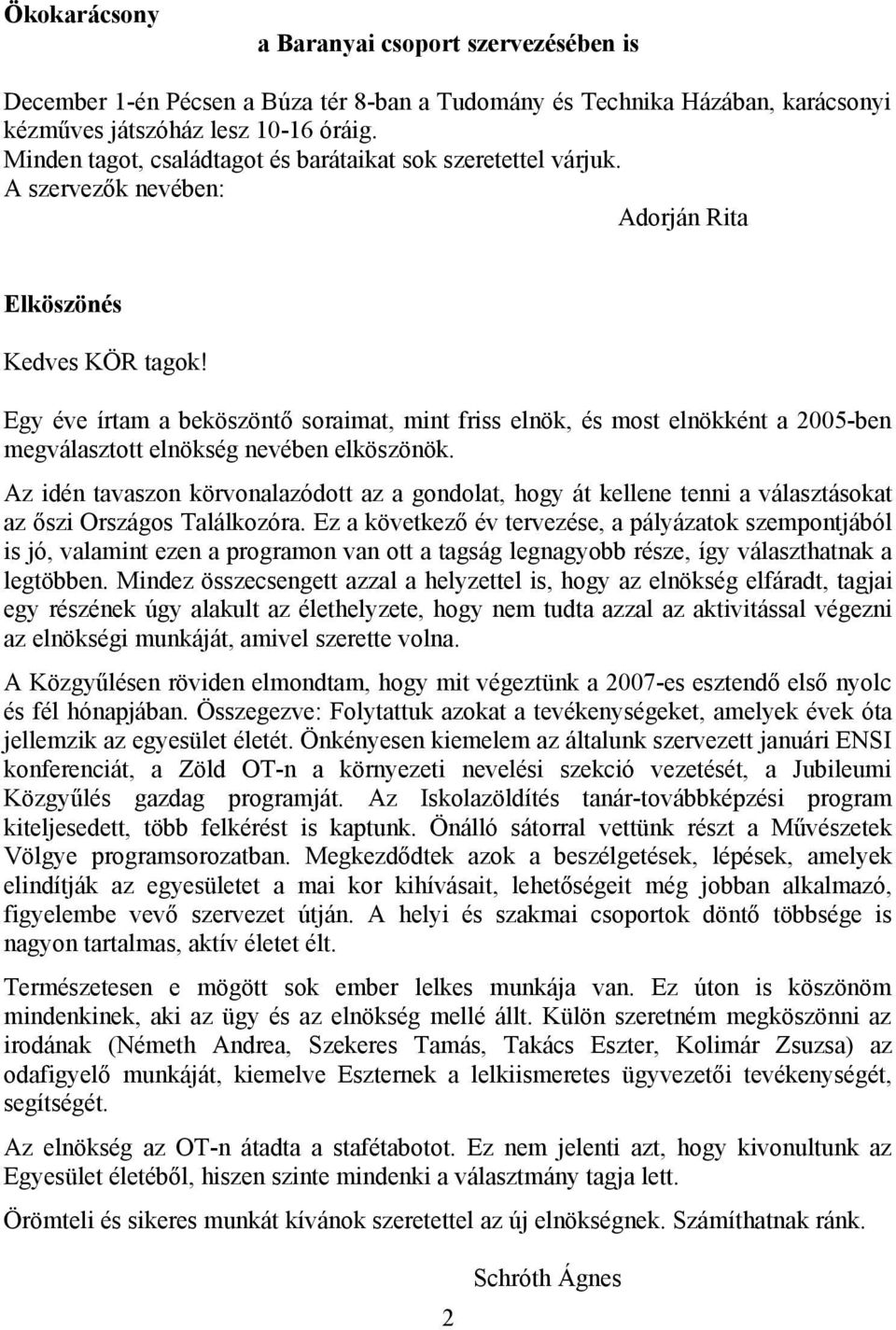 Ökokarácsony

a Baranyai csoport szervezésében is

December 1-én Pécsen a Búza tér 8-ban a Tudomány és Technika Házában, karácsonyi kézműves játszóház lesz 10-16 óráig.
Minden tagot, családtagot és barátaikat sok szeretettel várjuk.
A szervezők nevében:

Adorján Rita

Elköszönés

Kedves KÖR tagok!

Egy éve írtam a beköszöntő soraimat, mint friss elnök, és most elnökként a 2005-ben megválasztott elnökség nevében elköszönök.

Az idén tavaszon körvonalazódott az a gondolat, hogy át kellene tenni a választásokat az őszi Országos Találkozóra. Ez a következő év tervezése, a pályázatok szempontjából is jó, valamint ezen a programon van ott a tagság legnagyobb része, így választhatnak a legtöbben. Mindez összecsengett azzal a helyzettel is, hogy az elnökség elfáradt, tagjai egy részének úgy alakult az élethelyzete, hogy nem tudta azzal az aktivitással végezni az elnökségi munkáját, amivel szerette volna.

A Közgyűlésen röviden elmondtam, hogy mit végeztünk a 2007-es esztendő első nyolc és fél hónapjában. Összegezve: Folytattuk azokat a tevékenységeket, amelyek évek óta jellemzik az egyesület életét. Önkényesen kiemelem az általunk szervezett januári ENSI konferenciát, a Zöld OT-n a környezeti nevelési szekció vezetését, a Jubileumi Közgyűlés gazdag programját. Az Iskolazöldítés tanár-továbbképzési program kiteljesedett, több felkérést is kaptunk. Önálló sátorral vettünk részt a Művészetek Völgye programsorozatban. Megkezdődtek azok a beszélgetések, lépések, amelyek elindítják az egyesületet a mai kor kihívásait, lehetőségeit még jobban alkalmazó, figyelembe vevő szervezet útján. A helyi és szakmai csoportok döntő többsége is nagyon tartalmas, aktív életet élt.

Természetesen e mögött sok ember lelkes munkája van. Ez úton is köszönöm mindenkinek, aki az ügy és az elnökség mellé állt. Külön szeretném megköszönni az irodának (Németh Andrea, Szekeres Tamás, Takács Eszter, Kolimár Zsuzsa) az odafigyelő munkáját, kiemelve Eszternek a lelkiismeretes ügyvezetői tevékenységét, segítségét.

Az elnökség az OT-n átadta a stafétabotot. Ez nem jelenti azt, hogy kivonultunk az Egyesület életéből, hiszen szinte mindenki a választmány tagja lett.

Örömteli és sikeres munkát kívánok szeretettel az új elnökségnek. Számíthatnak ránk.

Schróth Ágnes

2